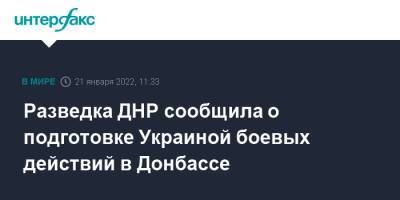 интерфакс

В МИРЕ 21 января 2022, 11:33

Разведка ДНР сообщила о подготовке Украиной боевых действий в Донбассе